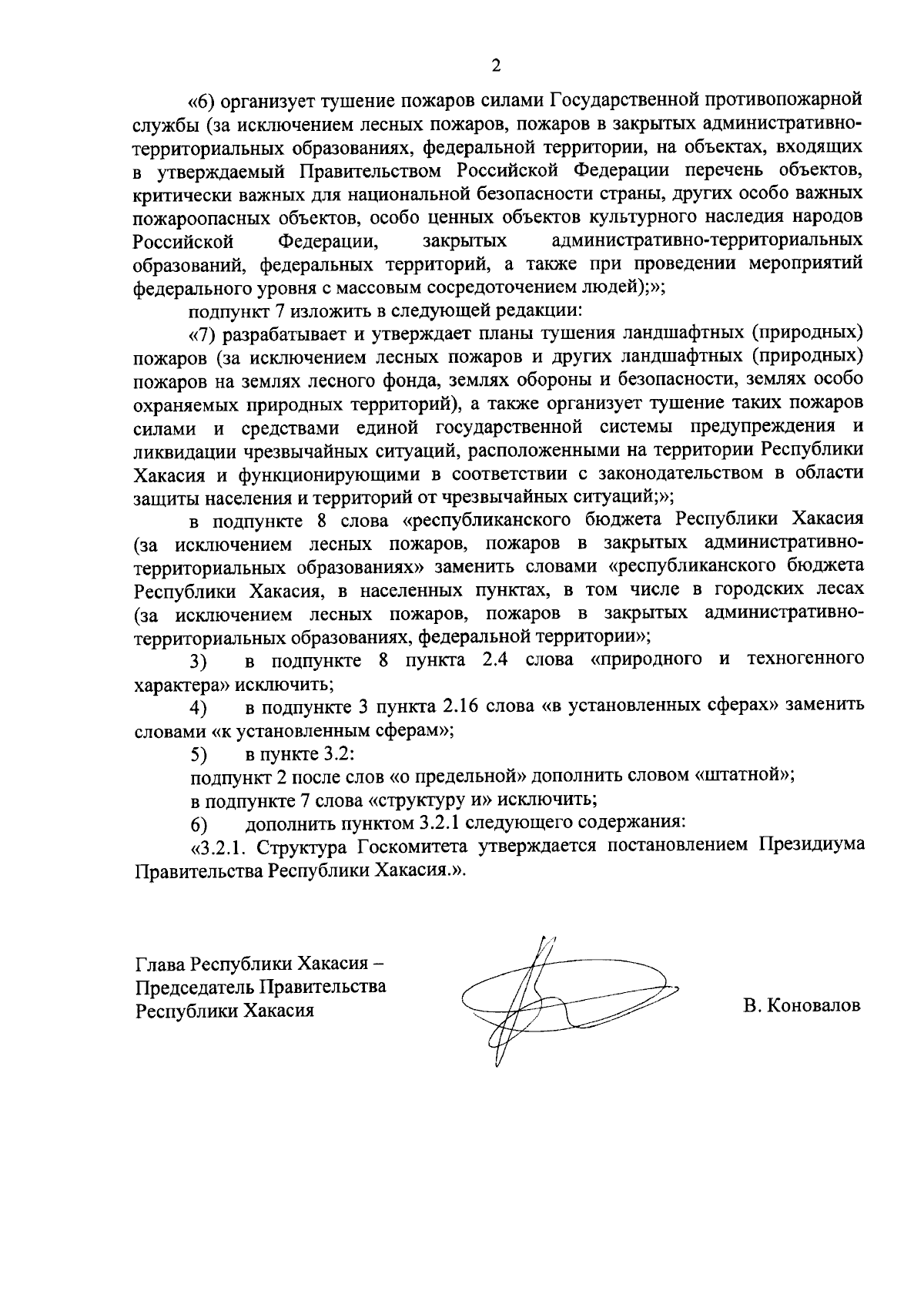 2

«6) организует тушение пожаров силами Государственной противопожарной службы (за исключением лесных пожаров, пожаров в закрытых административно-территориальных образованиях, федеральной территории, на объектах, входящих в утверждаемый Правительством Российской Федерации перечень объектов, критически важных для национальной безопасности страны, других особо важных пожароопасных объектов, особо ценных объектов культурного наследия народов Российской Федерации, закрытых административно-территориальных образований, федеральных территорий, а также при проведении мероприятий федерального уровня с массовым сосредоточением людей);»;

подпункт 7 изложить в следующей редакции:

«7) разрабатывает и утверждает планы тушения ландшафтных (природных) пожаров (за исключением лесных пожаров и других ландшафтных (природных) пожаров на землях лесного фонда, землях обороны и безопасности, землях особо охраняемых природных территорий), а также организует тушение таких пожаров силами и средствами единой государственной системы предупреждения и ликвидации чрезвычайных ситуаций, расположенными на территории Республики Хакасия и функционирующими в соответствии с законодательством в области защиты населения и территорий от чрезвычайных ситуаций;»;

в подпункте 8 слова «республиканского бюджета Республики Хакасия (за исключением лесных пожаров, пожаров в закрытых административно-территориальных образованиях» заменить словами «республиканского бюджета Республики Хакасия, в населенных пунктах, в том числе в городских лесах (за исключением лесных пожаров, пожаров в закрытых административно-территориальных образованиях, федеральной территории»;

3) в подпункте 8 пункта 2.4 слова «природного и техногенного характера» исключить;

4) в подпункте 3 пункта 2.16 слова «в установленных сферах» заменить словами «к установленным сферам»;

5) в пункте 3.2:

подпункт 2 после слов «о предельной» дополнить словом «штатной»;

в подпункте 7 слова «структуру и» исключить;

6) дополнить пунктом 3.2.1 следующего содержания:

«3.2.1. Структура Госкомитета утверждается постановлением Президиума Правительства Республики Хакасия.».

Глава Республики Хакасия –
Председатель Правительства
Республики Хакасия

В. Коновалов